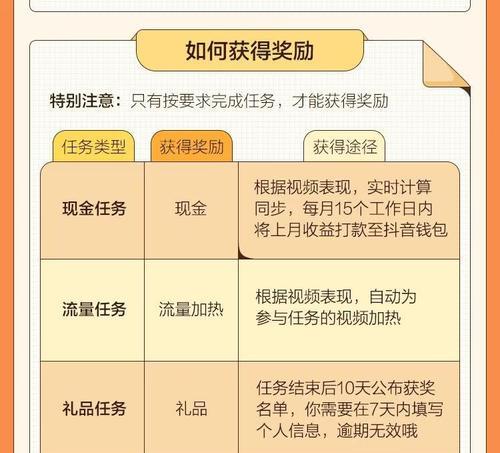 如何获得奖励

特别注意：只有按要求完成任务，才能获得奖励

| 任务类型 | 获得奖励 | 获得途径 |
|---|---|---|
| 现金任务 | 现金 | 根据视频表现，实时计算同步，每月15个工作日内将上月收益打款至抖音钱包 |
| 流量任务 | 流量加热 | 根据视频表现，自动为参与任务的视频加热 |
| 礼品任务 | 礼品 | 任务结束后10天公布获奖名单，你需要在7天内填写个人信息，逾期无效哦 |